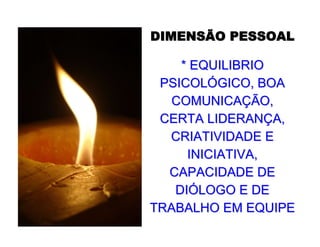 DIMENSÃO PESSOAL

* EQUILIBRIO PSICOLÓGICO, BOA COMUNICAÇÃO, CERTA LIDERANÇA, CRIATIVIDADE E INICIATIVA, CAPACIDADE DE DIÓLOGO E DE TRABALHO EM EQUIPE